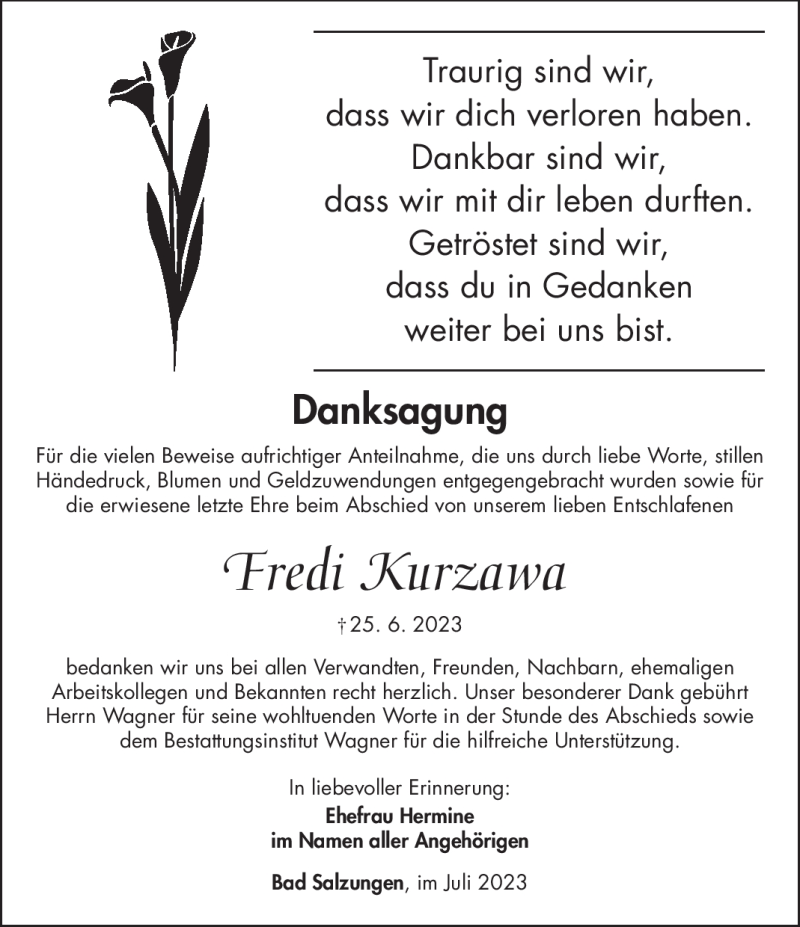 Traurig sind wir,
dass wir dich verloren haben.
Dankbar sind wir,
dass wir mit dir leben durften.
Getröstet sind wir,
dass du in Gedanken
weiter bei uns bist.

Danksagung

Für die vielen Beweise aufrichtiger Anteilnahme, die uns durch liebe Worte, stillen Händedruck, Blumen und Geldzuwendungen entgegengebracht wurden sowie für die erwiesene letzte Ehre beim Abschied von unserem lieben Entschlafenen

Fredi Kurzawa

† 25. 6. 2023

bedanken wir uns bei allen Verwandten, Freunden, Nachbarn, ehemaligen Arbeitskollegen und Bekannten recht herzlich. Unser besonderer Dank gebührt Herrn Wagner für seine wohltuenden Worte in der Stunde des Abschieds sowie dem Bestattungsinstitut Wagner für die hilfreiche Unterstützung.

In liebevoller Erinnerung:
Ehefrau Hermine
im Namen aller Angehörigen

Bad Salzungen, im Juli 2023